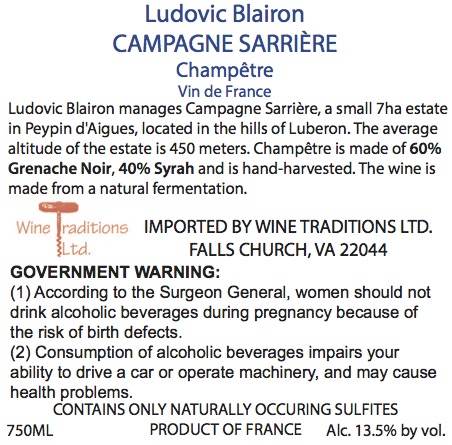 Ludovic Blairon
CAMPAGNE SARRIÈRE
Champêtre
Vin de France

Ludovic Blairon manages Campagne Sarrière, a small 7ha estate in Peypin d'Aigues, located in the hills of Luberon. The average altitude of the estate is 450 meters. Champêtre is made of 60% Grenache Noir, 40% Syrah and is hand-harvested. The wine is made from a natural fermentation.

Wine Traditions
Ltd.

IMPORTED BY WINE TRADITIONS LTD.
FALLS CHURCH, VA 22044

GOVERNMENT WARNING:
(1) According to the Surgeon General, women should not drink alcoholic beverages during pregnancy because of the risk of birth defects.
(2) Consumption of alcoholic beverages impairs your ability to drive a car or operate machinery, and may cause health problems.

CONTAINS ONLY NATURALLY OCCURING SULFITES
750ML PRODUCT OF FRANCE Alc. 13.5% by vol.